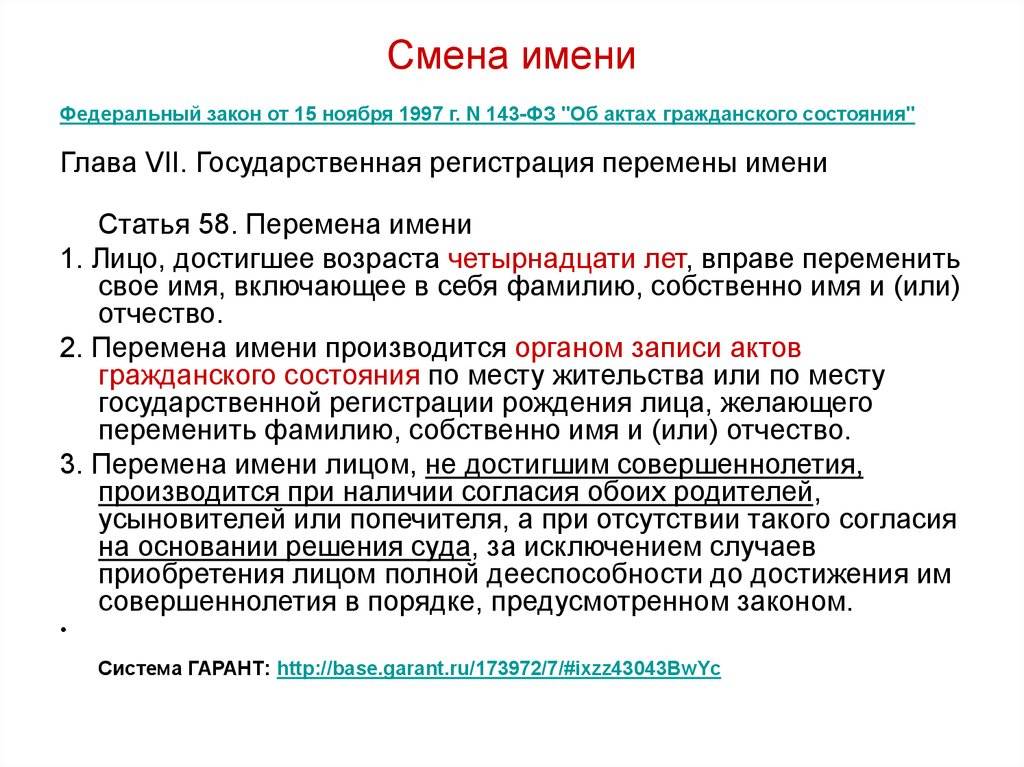 Смена имени

Федеральный закон от 15 ноября 1997 г. N 143-ФЗ "Об актах гражданского состояния"

Глава VII. Государственная регистрация перемены имени

Статья 58. Перемена имени

1. Лицо, достигшее возраста четырнадцати лет, вправе переменить свое имя, включающее в себя фамилию, собственно имя и (или) отчество.

2. Перемена имени производится органом записи актов гражданского состояния по месту жительства или по месту государственной регистрации рождения лица, желающего переменить фамилию, собственно имя и (или) отчество.

3. Перемена имени лицом, не достигшим совершеннолетия, производится при наличии согласия обоих родителей, усыновителей или попечителя, а при отсутствии такого согласия на основании решения суда, за исключением случаев приобретения лицом полной дееспособности до достижения им совершеннолетия в порядке, предусмотренном законом.

•

Система ГАРАНТ: http://base.garant.ru/173972/7/#ixzz43043BwYc